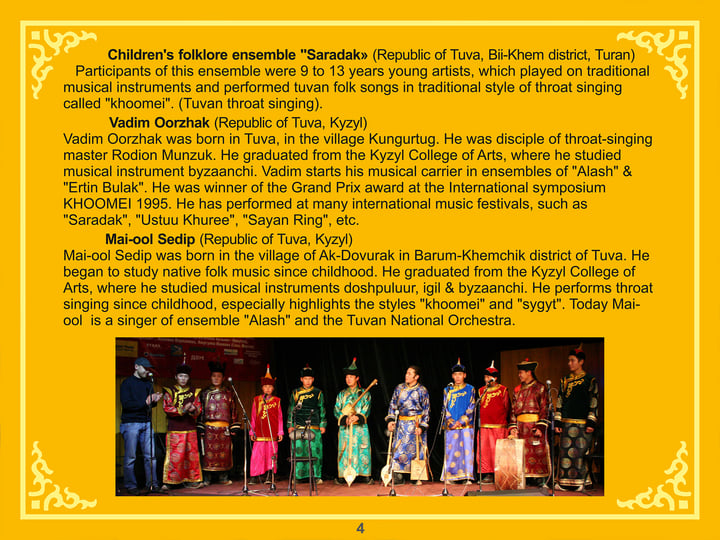 Children's folklore ensemble "Saradak» (Republic of Tuva, Bii-Khem district, Turan) Participants of this ensemble were 9 to 13 years young artists, which played on traditional musical instruments and performed tuvan folk songs in traditional style of throat singing called "khoomei". (Tuvan throat singing).

Vadim Oorzhak (Republic of Tuva, Kyzyl)
Vadim Oorzhak was born in Tuva, in the village Kungurtug. He was disciple of throat-singing master Rodion Munzuk. He graduated from the Kyzyl College of Arts, where he studied musical instrument byzaanchi. Vadim starts his musical carrier in ensembles of "Alash" & "Ertin Bulak". He was winner of the Grand Prix award at the International symposium KHOOMEI 1995. He has performed at many international music festivals, such as "Saradak", "Ustuu Khuree", "Sayan Ring", etc.

Mai-ool Sedip (Republic of Tuva, Kyzyl)
Mai-ool Sedip was born in the village of Ak-Dovurak in Barum-Khemchik district of Tuva. He began to study native folk music since childhood. He graduated from the Kyzyl College of Arts, where he studied musical instruments doshpuluur, igil & byzaanchi. He performs throat singing since childhood, especially highlights the styles "khoomei" and "sygyt". Today Mai-ool is a singer of ensemble "Alash" and the Tuvan National Orchestra.

4